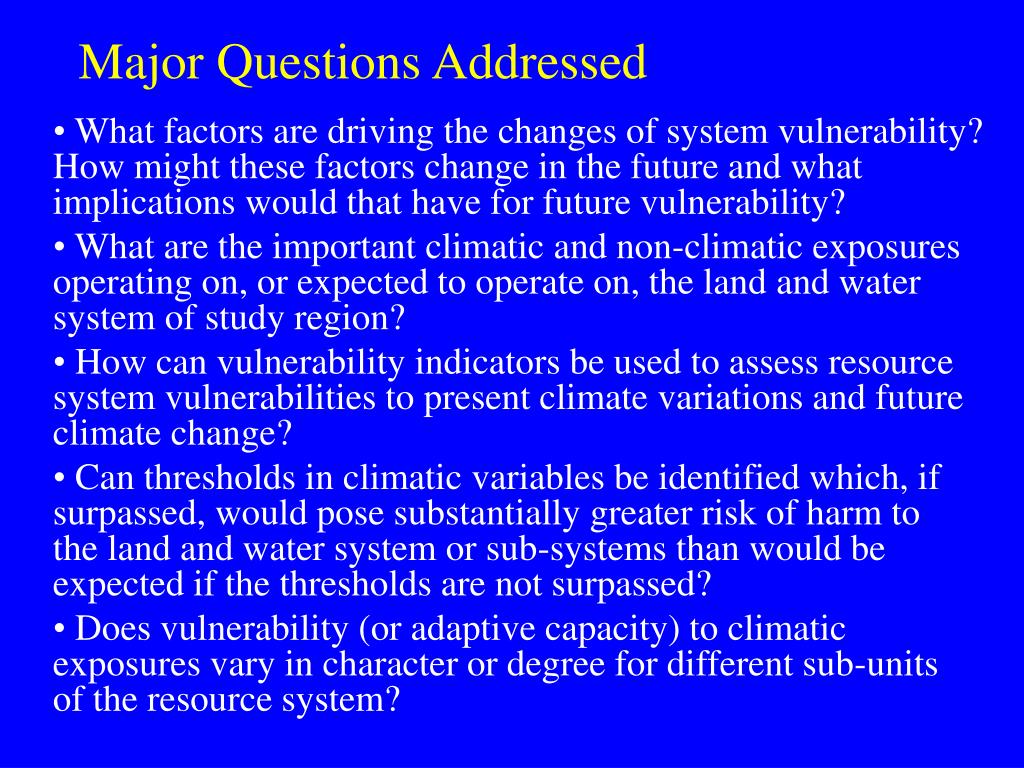 Major Questions Addressed

• What factors are driving the changes of system vulnerability? How might these factors change in the future and what implications would that have for future vulnerability?

• What are the important climatic and non-climatic exposures operating on, or expected to operate on, the land and water system of study region?

• How can vulnerability indicators be used to assess resource system vulnerabilities to present climate variations and future climate change?

• Can thresholds in climatic variables be identified which, if surpassed, would pose substantially greater risk of harm to the land and water system or sub-systems than would be expected if the thresholds are not surpassed?

• Does vulnerability (or adaptive capacity) to climatic exposures vary in character or degree for different sub-units of the resource system?